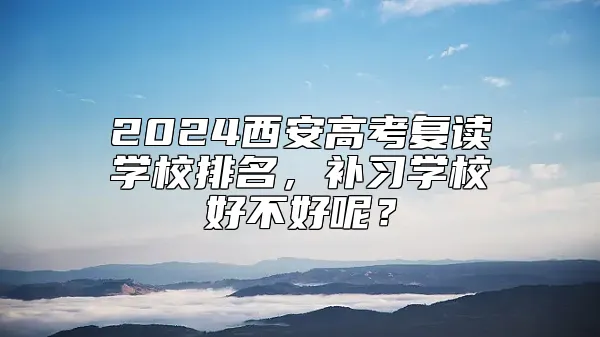 2024西安高考复读学校排名，补习学校好不好呢？